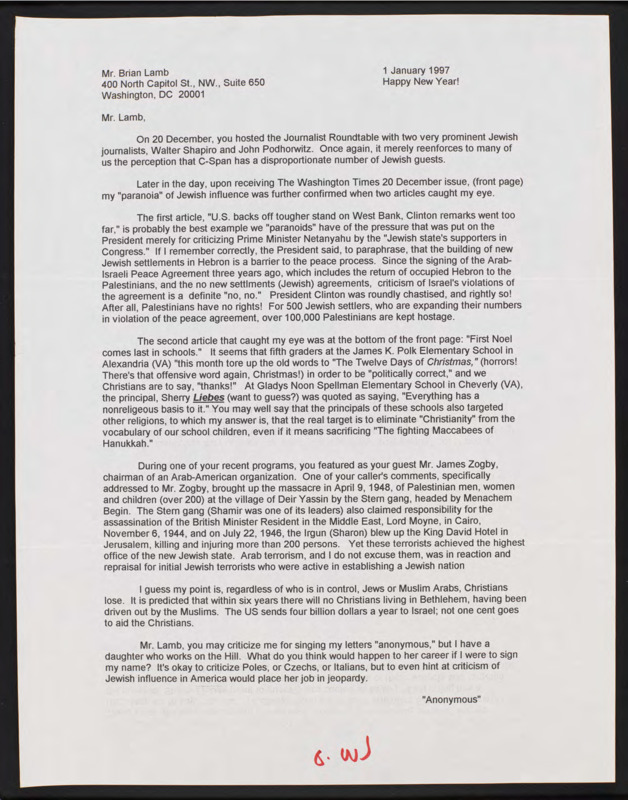 Mr. Brian Lamb
400 North Capitol St., NW., Suite 650
Washington, DC 20001

1 January 1997
Happy New Year!

Mr. Lamb,

On 20 December, you hosted the Journalist Roundtable with two very prominent Jewish journalists, Walter Shapiro and John Podhorwitz. Once again, it merely reenforces to many of us the perception that C-Span has a disproportionate number of Jewish guests.

Later in the day, upon receiving The Washington Times 20 December issue, (front page) my "paranoia" of Jewish influence was further confirmed when two articles caught my eye.

The first article, "U.S. backs off tougher stand on West Bank, Clinton remarks went too far," is probably the best example we "paranoids" have of the pressure that was put on the President merely for criticizing Prime Minister Netanyahu by the "Jewish state's supporters in Congress." If I remember correctly, the President said, to paraphrase, that the building of new Jewish settlements in Hebron is a barrier to the peace process. Since the signing of the Arab-Israeli Peace Agreement three years ago, which includes the return of occupied Hebron to the Palestinians, and the no new settlments (Jewish) agreements, criticism of Israel's violations of the agreement is a definite "no, no." President Clinton was roundly chastised, and rightly so! After all, Palestinians have no rights! For 500 Jewish settlers, who are expanding their numbers in violation of the peace agreement, over 100,000 Palestinians are kept hostage.

The second article that caught my eye was at the bottom of the front page: "First Noel comes last in schools." It seems that fifth graders at the James K. Polk Elementary School in Alexandria (VA) "this month tore up the old words to "The Twelve Days of Christmas," (horrors! There's that offensive word again, Christmas!) in order to be "politically correct," and we Christians are to say, "thanks!" At Gladys Noon Spellman Elementary School in Cheverly (VA), the principal, Sherry Liebes (want to guess?) was quoted as saying, "Everything has a nonreligeous basis to it." You may well say that the principals of these schools also targeted other religions, to which my answer is, that the real target is to eliminate "Christianity" from the vocabulary of our school children, even if it means sacrificing "The fighting Maccabees of Hanukkah."

During one of your recent programs, you featured as your guest Mr. James Zogby, chairman of an Arab-American organization. One of your caller's comments, specifically addressed to Mr. Zogby, brought up the massacre in April 9, 1948, of Palestinian men, women and children (over 200) at the village of Deir Yassin by the Stern gang, headed by Menachem Begin. The Stern gang (Shamir was one of its leaders) also claimed responsibility for the assassination of the British Minister Resident in the Middle East, Lord Moyne, in Cairo, November 6, 1944, and on July 22, 1946, the Irgun (Sharon) blew up the King David Hotel in Jerusalem, killing and injuring more than 200 persons. Yet these terrorists achieved the highest office of the new Jewish state. Arab terrorism, and I do not excuse them, was in reaction and repraisal for initial Jewish terrorists who were active in establishing a Jewish nation

I guess my point is, regardless of who is in control, Jews or Muslim Arabs, Christians lose. It is predicted that within six years there will no Christians living in Bethlehem, having been driven out by the Muslims. The US sends four billion dollars a year to Israel; not one cent goes to aid the Christians.

Mr. Lamb, you may criticize me for singing my letters "anonymous," but I have a daughter who works on the Hill. What do you think would happen to her career if I were to sign my name? It's okay to criticize Poles, or Czechs, or Italians, but to even hint at criticism of Jewish influence in America would place her job in jeopardy.

"Anonymous"

o. WJ